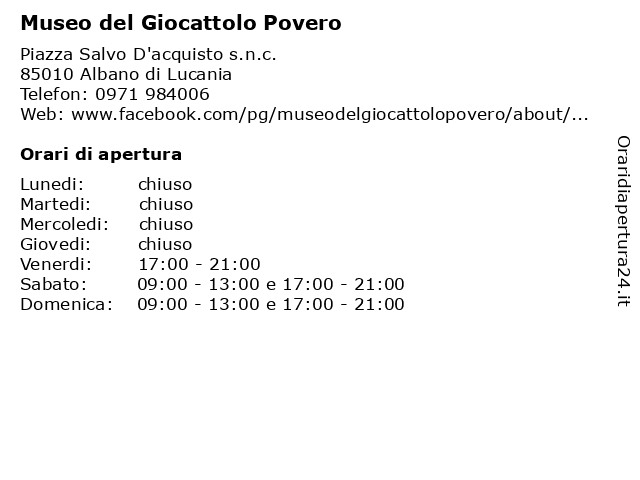 Museo del Giocattolo Povero

Piazza Salvo D'acquisto s.n.c.
85010 Albano di Lucania
Telefon: 0971 984006
Web: www.facebook.com/pg/museodelgiocattolopovero/about/...

Orari di apertura

| | |
|---|---|
| Lunedi: | chiuso |
| Martedi: | chiuso |
| Mercoledi: | chiuso |
| Giovedi: | chiuso |
| Venerdi: | 17:00 - 21:00 |
| Sabato: | 09:00 - 13:00 e 17:00 - 21:00 |
| Domenica: | 09:00 - 13:00 e 17:00 - 21:00 |

Oraridiapertura24.it